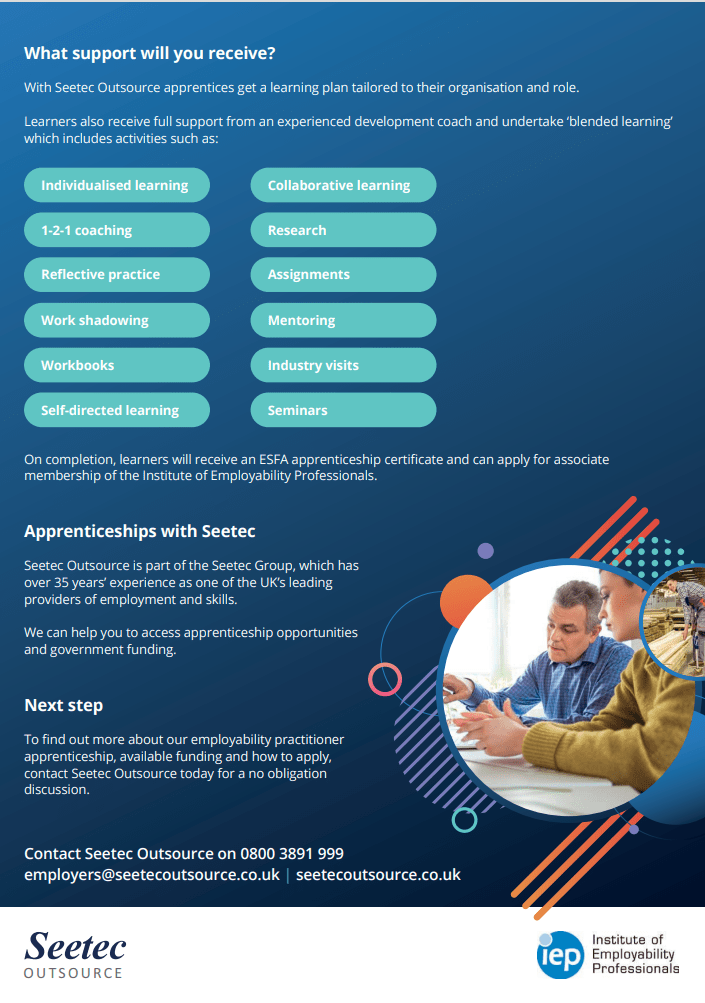 What support will you receive?

With Seetec Outsource apprentices get a learning plan tailored to their organisation and role.

Learners also receive full support from an experienced development coach and undertake 'blended learning' which includes activities such as:

Individualised learning

1-2-1 coaching

Reflective practice

Work shadowing

Workbooks

Self-directed learning

Collaborative learning

Research

Assignments

Mentoring

Industry visits

Seminars

On completion, learners will receive an ESFA apprenticeship certificate and can apply for associate membership of the Institute of Employability Professionals.

Apprenticeships with Seetec

Seetec Outsource is part of the Seetec Group, which has over 35 years' experience as one of the UK's leading providers of employment and skills.

We can help you to access apprenticeship opportunities and government funding.

Next step

To find out more about our employability practitioner apprenticeship, available funding and how to apply, contact Seetec Outsource today for a no obligation discussion.

Contact Seetec Outsource on 0800 3891 999
employers@seetecoutsource.co.uk | seetecoutsource.co.uk

Seetec
OUTSOURCE

iep
Institute of
Employability
Professionals